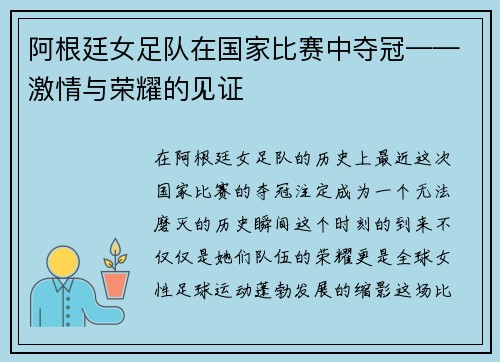 阿根廷女足队在国家比赛中夺冠——激情与荣耀的见证

在阿根廷女足队的历史上最近这次国家比赛的夺冠注定成为一个无法磨灭的历史瞬间这个时刻的到来不仅仅是她们队伍的荣耀更是全球女性足球运动蓬勃发展的缩影这场比